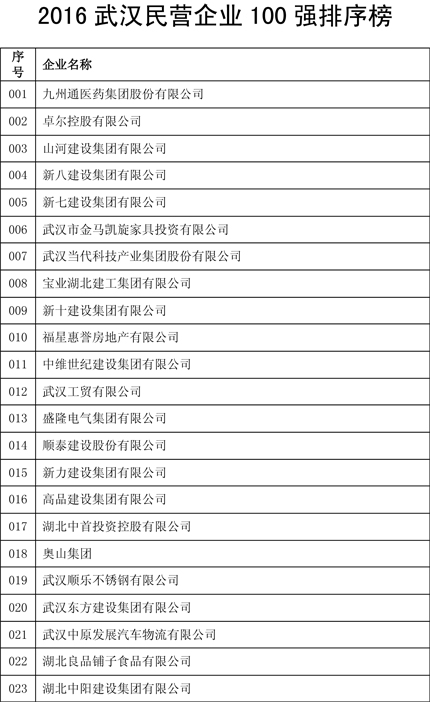 2016 武汉民营企业 100 强排序榜

| 序号 | 企业名称 |
|---|---|
| 001 | 九州通医药集团股份有限公司 |
| 002 | 卓尔控股有限公司 |
| 003 | 山河建设集团有限公司 |
| 004 | 新八建设集团有限公司 |
| 005 | 新七建设集团有限公司 |
| 006 | 武汉市金马凯旋家具投资有限公司 |
| 007 | 武汉当代科技产业集团股份有限公司 |
| 008 | 宝业湖北建工集团有限公司 |
| 009 | 新十建设集团有限公司 |
| 010 | 福星惠誉房地产有限公司 |
| 011 | 中维世纪建设集团有限公司 |
| 012 | 武汉工贸有限公司 |
| 013 | 盛隆电气集团有限公司 |
| 014 | 顺泰建设股份有限公司 |
| 015 | 新力建设集团有限公司 |
| 016 | 高品建设集团有限公司 |
| 017 | 湖北中首投资控股有限公司 |
| 018 | 奥山集团 |
| 019 | 武汉顺乐不锈钢有限公司 |
| 020 | 武汉东方建设集团有限公司 |
| 021 | 武汉中原发展汽车物流有限公司 |
| 022 | 湖北良品铺子食品有限公司 |
| 023 | 湖北中阳建设集团有限公司 |